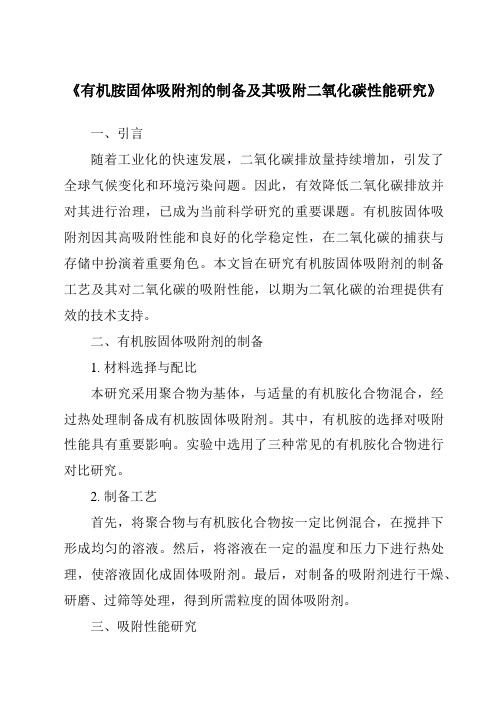 《有机胺固体吸附剂的制备及其吸附二氧化碳性能研究》

一、引言

随着工业化的快速发展，二氧化碳排放量持续增加，引发了全球气候变化和环境污染问题。因此，有效降低二氧化碳排放并对其进行治理，已成为当前科学研究的重要课题。有机胺固体吸附剂因其高吸附性能和良好的化学稳定性，在二氧化碳的捕获与存储中扮演着重要角色。本文旨在研究有机胺固体吸附剂的制备工艺及其对二氧化碳的吸附性能，以期为二氧化碳的治理提供有效的技术支持。

二、有机胺固体吸附剂的制备

1. 材料选择与配比

本研究采用聚合物为基体，与适量的有机胺化合物混合，经过热处理制备成有机胺固体吸附剂。其中，有机胺的选择对吸附性能具有重要影响。实验中选用了三种常见的有机胺化合物进行对比研究。

2. 制备工艺

首先，将聚合物与有机胺化合物按一定比例混合，在搅拌下形成均匀的溶液。然后，将溶液在一定的温度和压力下进行热处理，使溶液固化成固体吸附剂。最后，对制备的吸附剂进行干燥、研磨、过筛等处理，得到所需粒度的固体吸附剂。

三、吸附性能研究